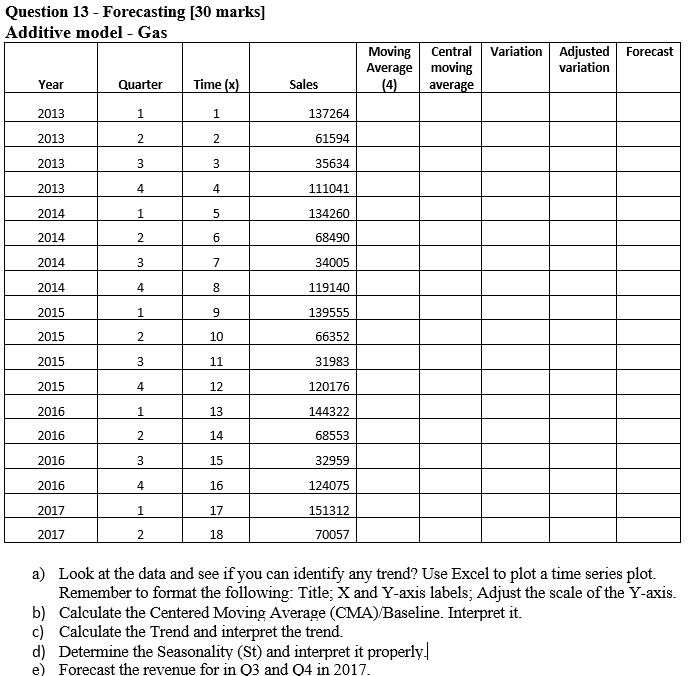 Question 13 - Forecasting [30 marks]
Additive model - Gas

| Year | Quarter | Time (x) | Sales | Moving Average (4) | Central moving average | Variation | Adjusted variation | Forecast |
|---|---|---|---|---|---|---|---|---|
| 2013 | 1 | 1 | 137264 | | | | | |
| 2013 | 2 | 2 | 61594 | | | | | |
| 2013 | 3 | 3 | 35634 | | | | | |
| 2013 | 4 | 4 | 111041 | | | | | |
| 2014 | 1 | 5 | 134260 | | | | | |
| 2014 | 2 | 6 | 68490 | | | | | |
| 2014 | 3 | 7 | 34005 | | | | | |
| 2014 | 4 | 8 | 119140 | | | | | |
| 2015 | 1 | 9 | 139555 | | | | | |
| 2015 | 2 | 10 | 66352 | | | | | |
| 2015 | 3 | 11 | 31983 | | | | | |
| 2015 | 4 | 12 | 120176 | | | | | |
| 2016 | 1 | 13 | 144322 | | | | | |
| 2016 | 2 | 14 | 68553 | | | | | |
| 2016 | 3 | 15 | 32959 | | | | | |
| 2016 | 4 | 16 | 124075 | | | | | |
| 2017 | 1 | 17 | 151312 | | | | | |
| 2017 | 2 | 18 | 70057 | | | | | |

a) Look at the data and see if you can identify any trend? Use Excel to plot a time series plot. Remember to format the following: Title; X and Y-axis labels; Adjust the scale of the Y-axis.
b) Calculate the Centered Moving Average (CMA)/Baseline. Interpret it.
c) Calculate the Trend and interpret the trend.
d) Determine the Seasonality (St) and interpret it properly.
e) Forecast the revenue for in Q3 and Q4 in 2017.